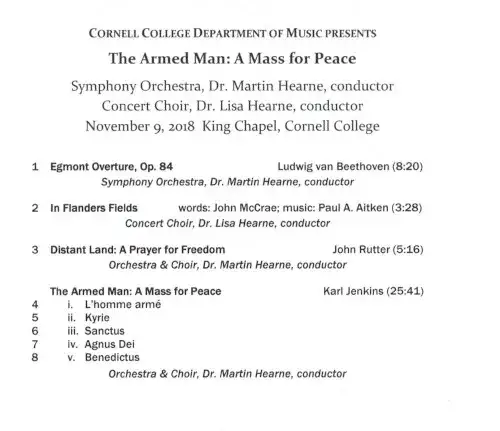 CORNELL COLLEGE DEPARTMENT OF MUSIC PRESENTS

The Armed Man: A Mass for Peace

Symphony Orchestra, Dr. Martin Hearne, conductor
Concert Choir, Dr. Lisa Hearne, conductor
November 9, 2018 King Chapel, Cornell College

1 Egmont Overture, Op. 84 Ludwig van Beethoven (8:20)
Symphony Orchestra, Dr. Martin Hearne, conductor

2 In Flanders Fields words: John McCrae; music: Paul A. Aitken (3:28)
Concert Choir, Dr. Lisa Hearne, conductor

3 Distant Land: A Prayer for Freedom John Rutter (5:16)
Orchestra & Choir, Dr. Martin Hearne, conductor

The Armed Man: A Mass for Peace Karl Jenkins (25:41)
4 i. L'homme armé
5 ii. Kyrie
6 iii. Sanctus
7 iv. Agnus Dei
8 v. Benedictus
Orchestra & Choir, Dr. Martin Hearne, conductor